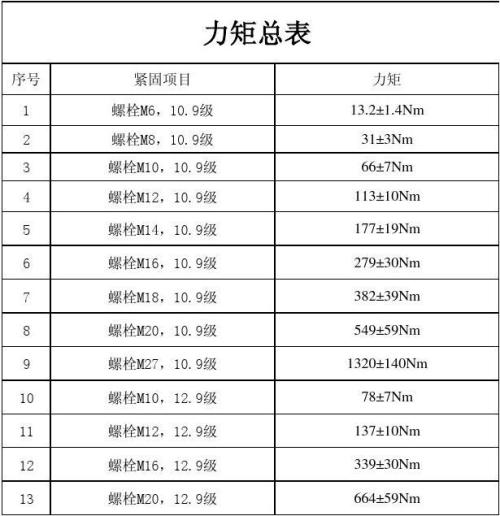 力矩总表

| 序号 | 紧固项目 | 力矩 |
|---|---|---|
| 1 | 螺栓M6，10.9级 | 13.2±1.4Nm |
| 2 | 螺栓M8，10.9级 | 31±3Nm |
| 3 | 螺栓M10，10.9级 | 66±7Nm |
| 4 | 螺栓M12，10.9级 | 113±10Nm |
| 5 | 螺栓M14，10.9级 | 177±19Nm |
| 6 | 螺栓M16，10.9级 | 279±30Nm |
| 7 | 螺栓M18，10.9级 | 382±39Nm |
| 8 | 螺栓M20，10.9级 | 549±59Nm |
| 9 | 螺栓M27，10.9级 | 1320±140Nm |
| 10 | 螺栓M10，12.9级 | 78±7Nm |
| 11 | 螺栓M12，12.9级 | 137±10Nm |
| 12 | 螺栓M16，12.9级 | 339±30Nm |
| 13 | 螺栓M20，12.9级 | 664±59Nm |